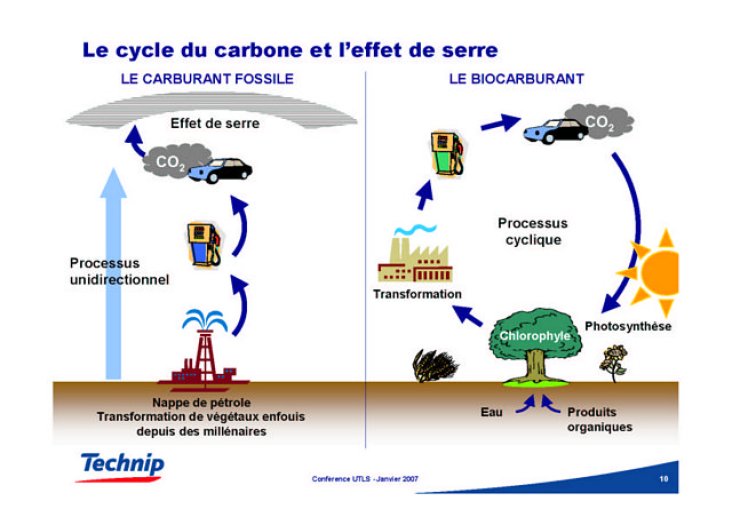 Le cycle du carbone et l'effet de serre

LE CARBURANT FOSSILE

Effet de serre

$CO_2$

Processus unidirectionnel

Nappe de pétrole
Transformation de végétaux enfouis depuis des millénaires

LE BIOCARBURANT

$CO_2$

Processus cyclique

Transformation

Chlorophyle

Photosynthèse

Eau

Produits organiques

Technip

Conference UTLS - Janvier 2007

10